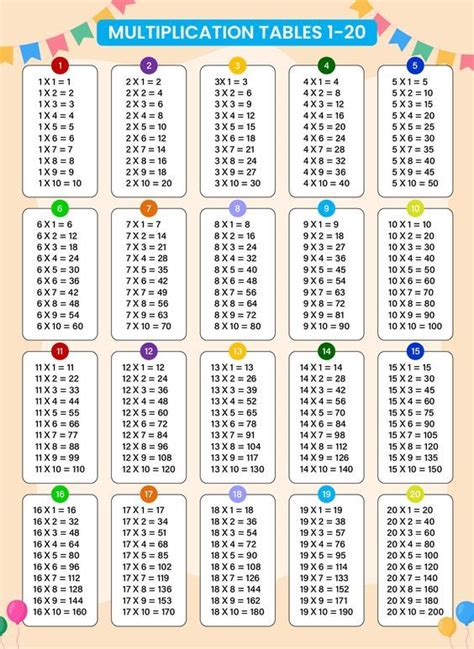 MULTIPLICATION TABLES 1-20

1
1 X 1 = 1
1 X 2 = 2
1 X 3 = 3
1 X 4 = 4
1 X 5 = 5
1 X 6 = 6
1 X 7 = 7
1 X 8 = 8
1 X 9 = 9
1 X 10 = 10

2
2 X 1 = 2
2 X 2 = 4
2 X 3 = 6
2 X 4 = 8
2 X 5 = 10
2 X 6 = 12
2 X 7 = 14
2 X 8 = 16
2 X 9 = 18
2 X 10 = 20

3
3X 1 = 3
3 X 2 = 6
3 X 3 = 9
3 X 4 = 12
3 X 5 = 15
3 X 6 = 18
3 X 7 = 21
3 X 8 = 24
3 X 9 = 27
3 X 10 = 30

4
4 X 1 = 4
4 X 2 = 8
4 X 3 = 12
4 X 4 = 16
4 X 5 = 20
4 X 6 = 24
4 X 7 = 28
4 X 8 = 32
4 X 9 = 36
4 X 10 = 40

5
5 X 1 = 5
5 X 2 = 10
5 X 3 = 15
5 X 4 = 20
5 X 5 = 25
5 X 6 = 30
5 X 7 = 35
5 X 8 = 40
5 X 9 = 45
5 X 10 = 50

6
6 X 1 = 6
6 X 2 = 12
6 X 3 = 18
6 X 4 = 24
6 X 5 = 30
6 X 6 = 36
6 X 7 = 42
6 X 8 = 48
6 X 9 = 54
6 X 10 = 60

7
7 X 1 = 7
7 X 2 = 14
7 X 3 = 21
7 X 4 = 28
7 X 5 = 35
7 X 6 = 42
7 X 7 = 49
7 X 8 = 56
7 X 9 = 63
7 X 10 = 70

8
8 X 1 = 8
8 X 2 = 16
8 X 3 = 24
8 X 4 = 32
8 X 5 = 40
8 X 6 = 48
8 X 7 = 56
8 X 8 = 64
8 X 9 = 72
8 X 10 = 80

9
9 X 1 = 9
9 X 2 = 18
9 X 3 = 27
9 X 4 = 36
9 X 5 = 45
9 X 6 = 54
9 X 7 = 63
9 X 8 = 72
9 X 9 = 81
9 X 10 = 90

10
10 X 1 = 10
10 X 2 = 20
10 X 3 = 30
10 X 4 = 40
10 X 5 = 50
10 X 6 = 60
10 X 7 = 70
10 X 8 = 80
10 X 9 = 90
10 X 10 = 100

11
11 X 1 = 11
11 X 2 = 22
11 X 3 = 33
11 X 4 = 44
11 X 5 = 55
11 X 6 = 66
11 X 7 = 77
11 X 8 = 88
11 X 9 = 99
11 X 10 = 110

12
12 X 1 = 12
12 X 2 = 24
12 X 3 = 36
12 X 4 = 48
12 X 5 = 60
12 X 6 = 72
12 X 7 = 84
12 X 8 = 96
12 X 9 = 108
12 X 10 = 120

13
13 X 1 = 13
13 X 2 = 26
13 X 3 = 39
13 X 4 = 52
13 X 5 = 65
13 X 6 = 78
13 X 7 = 91
13 X 8 = 104
13 X 9 = 117
13 X 10 = 130

14
14 X 1 = 14
14 X 2 = 28
14 X 3 = 42
14 X 4 = 56
14 X 5 = 70
14 X 6 = 84
14 X 7 = 98
14 X 8 = 112
14 X 9 = 126
14 X 10 = 140

15
15 X 1 = 15
15 X 2 = 30
15 X 3 = 45
15 X 4 = 60
15 X 5 = 75
15 X 6 = 90
15 X 7 = 105
15 X 8 = 120
15 X 9 = 135
15 X 10 = 150

16
16 X 1 = 16
16 X 2 = 32
16 X 3 = 48
16 X 4 = 64
16 X 5 = 80
16 X 6 = 96
16 X 7 = 112
16 X 8 = 128
16 X 9 = 144
16 X 10 = 160

17
17 X 1 = 17
17 X 2 = 34
17 X 3 = 51
17 X 4 = 68
17 X 5 = 85
17 X 6 = 102
17 X 7 = 119
17 X 8 = 136
17 X 9 = 153
17 X 10 = 170

18
18 X 1 = 18
18 X 2 = 36
18 X 3 = 54
18 X 4 = 72
18 X 5 = 90
18 X 6 = 108
18 X 7 = 126
18 X 8 = 144
18 X 9 = 162
18 X 10 = 180

19
19 X 1 = 19
19 X 2 = 38
19 X 3 = 57
19 X 4 = 76
19 X 5 = 95
19 X 6 = 114
19 X 7 = 133
19 X 8 = 152
19 X 9 = 171
19 X 10 = 190

20
20 X 1 = 20
20 X 2 = 40
20 X 3 = 60
20 X 4 = 80
20 X 5 = 100
20 X 6 = 120
20 X 7 = 140
20 X 8 = 160
20 X 9 = 180
20 X 10 = 200